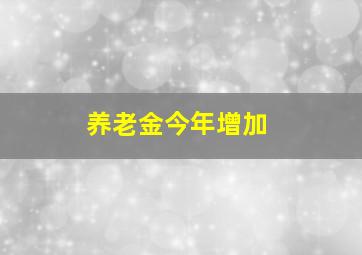 养老金今年增加